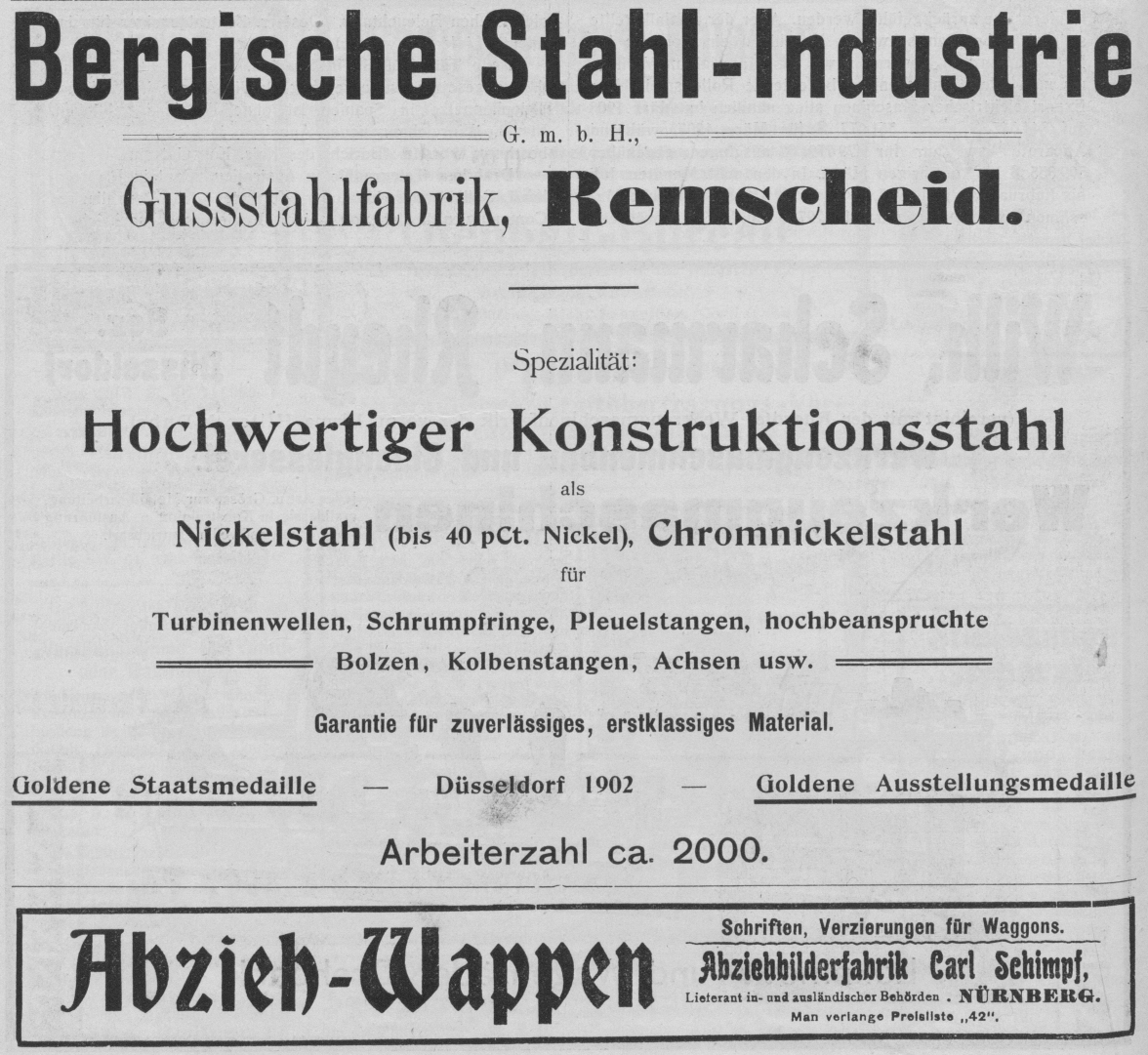 Bergische Stahl-Industrie

G. m. b. H.,

Gussstahlfabrik, Remscheid.

Spezialität:

Hochwertiger Konstruktionsstahl

als

Nickelstahl (bis 40 pCt. Nickel), Chromnickelstahl

für

Turbinenwellen, Schrumpfringe, Pleuelstangen, hochbeanspruchte Bolzen, Kolbenstangen, Achsen usw.

Garantie für zuverlässiges, erstklassiges Material.

Goldene Staatsmedaille — Düsseldorf 1902 — Goldene Ausstellungsmedaille

Arbeiterzahl ca. 2000.

Abzieh-Wappen

Schriften, Verzierungen für Waggons.

Abziehbilderfabrik Carl Schimpf,

Lieferant in- und ausländischer Behörden . NÜRNBERG.

Man verlange Preisliste „42".